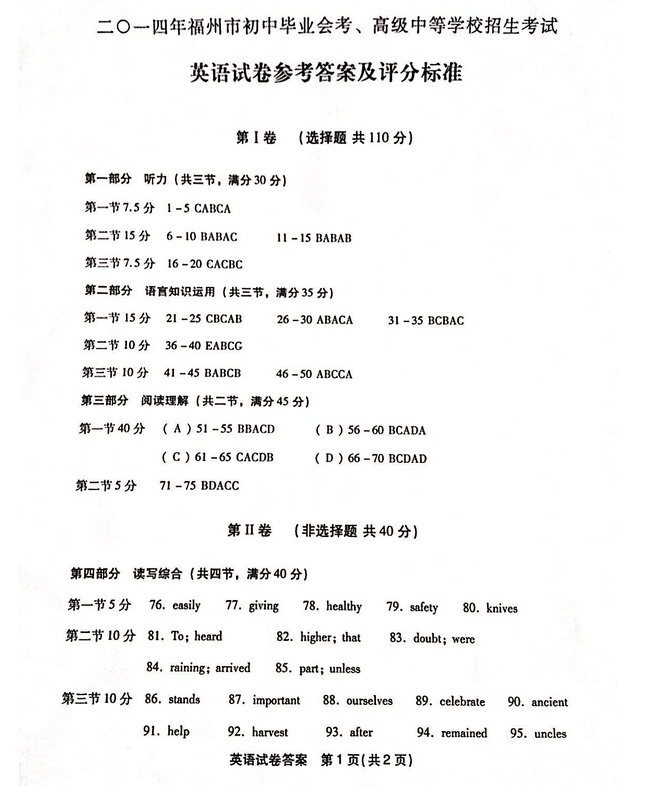 二〇一四年福州市初中毕业会考、高级中等学校招生考试

英语试卷参考答案及评分标准

第Ⅰ卷 （选择题 共110分）

第一部分 听力（共三节，满分30分）

第一节7.5分 1－5 CABCA

第二节15分 6－10 BABAC 11－15 BABAB

第三节7.5分 16－20 CACBC

第二部分 语言知识运用（共三节，满分35分）

第一节15分 21－25 CBCAB 26－30 ABACA 31－35 BCBAC

第二节10分 36－40 EABCG

第三节10分 41－45 BABCB 46－50 ABCCA

第三部分 阅读理解（共二节，满分45分）

第一节40分 （A）51－55 BBACD （B）56－60 BCADA

（C）61－65 CACDB （D）66－70 BCDAD

第二节5分 71－75 BDACC

第Ⅱ卷 （非选择题 共40分）

第四部分 读写综合（共四节，满分40分）

第一节5分 76. easily 77. giving 78. healthy 79. safety 80. knives

第二节10分 81. To; heard 82. higher; that 83. doubt; were

84. raining; arrived 85. part; unless

第三节10分 86. stands 87. important 88. ourselves 89. celebrate 90. ancient

91. help 92. harvest 93. after 94. remained 95. uncles

英语试卷答案 第1页(共2页)